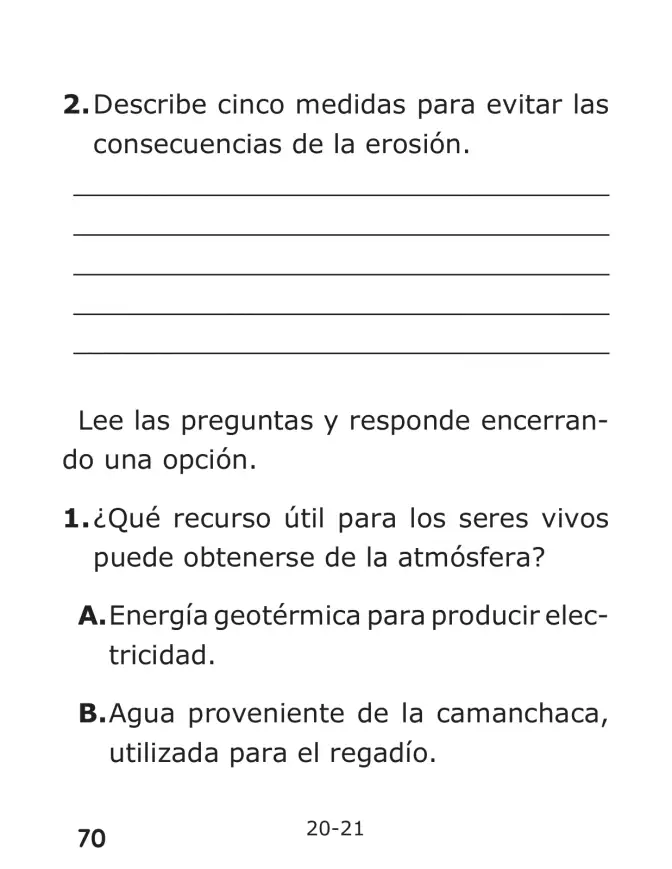 2. Describe cinco medidas para evitar las consecuencias de la erosión.

____
____
____
____
____

Lee las preguntas y responde encerrando una opción.

1. ¿Qué recurso útil para los seres vivos puede obtenerse de la atmósfera?

A. Energía geotérmica para producir electricidad.

B. Agua proveniente de la camanchaca, utilizada para el regadío.

70

20-21